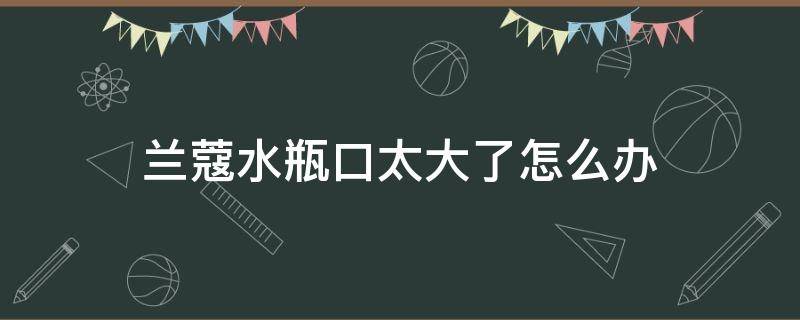 兰蔻水瓶口太大了怎么办